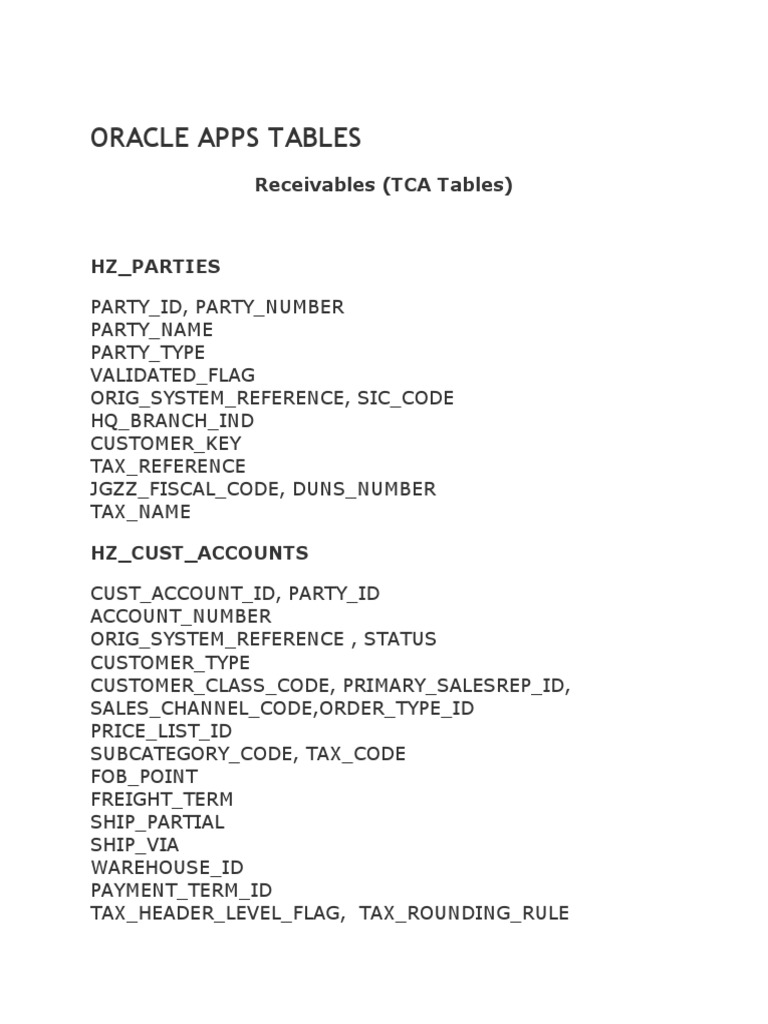 ORACLE APPS TABLES

Receivables (TCA Tables)

HZ_PARTIES

PARTY_ID, PARTY_NUMBER
PARTY_NAME
PARTY_TYPE
VALIDATED_FLAG
ORIG_SYSTEM_REFERENCE, SIC_CODE
HQ_BRANCH_IND
CUSTOMER_KEY
TAX_REFERENCE
JGZZ_FISCAL_CODE, DUNS_NUMBER
TAX_NAME

HZ_CUST_ACCOUNTS

CUST_ACCOUNT_ID, PARTY_ID
ACCOUNT_NUMBER
ORIG_SYSTEM_REFERENCE , STATUS
CUSTOMER_TYPE
CUSTOMER_CLASS_CODE, PRIMARY_SALESREP_ID,
SALES_CHANNEL_CODE,ORDER_TYPE_ID
PRICE_LIST_ID
SUBCATEGORY_CODE, TAX_CODE
FOB_POINT
FREIGHT_TERM
SHIP_PARTIAL
SHIP_VIA
WAREHOUSE_ID
PAYMENT_TERM_ID
TAX_HEADER_LEVEL_FLAG,  TAX_ROUNDING_RULE